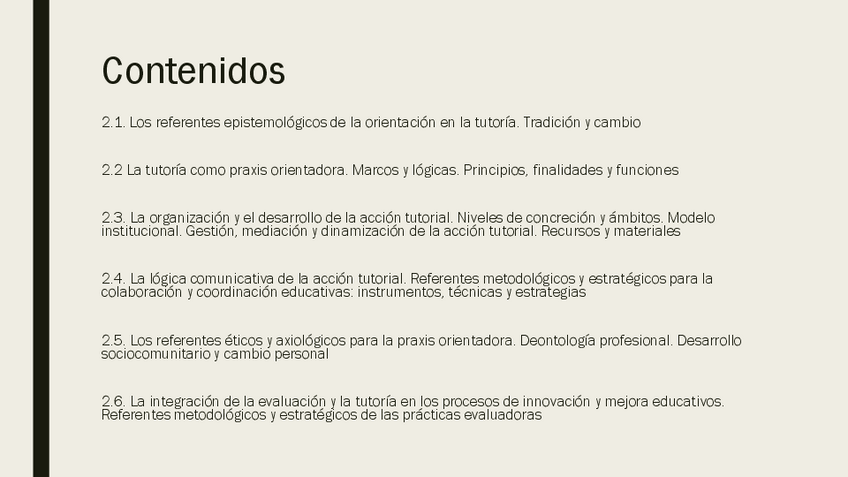 Contenidos

2.1. Los referentes epistemológicos de la orientación en la tutoría. Tradición y cambio

2.2 La tutoría como praxis orientadora. Marcos y lógicas. Principios, finalidades y funciones

2.3. La organización y el desarrollo de la acción tutorial. Niveles de concreción y ámbitos. Modelo institucional. Gestión, mediación y dinamización de la acción tutorial. Recursos y materiales

2.4. La lógica comunicativa de la acción tutorial. Referentes metodológicos y estratégicos para la colaboración y coordinación educativas: instrumentos, técnicas y estrategias

2.5. Los referentes éticos y axiológicos para la praxis orientadora. Deontología profesional. Desarrollo sociocomunitario y cambio personal

2.6. La integración de la evaluación y la tutoría en los procesos de innovación y mejora educativos. Referentes metodológicos y estratégicos de las prácticas evaluadoras